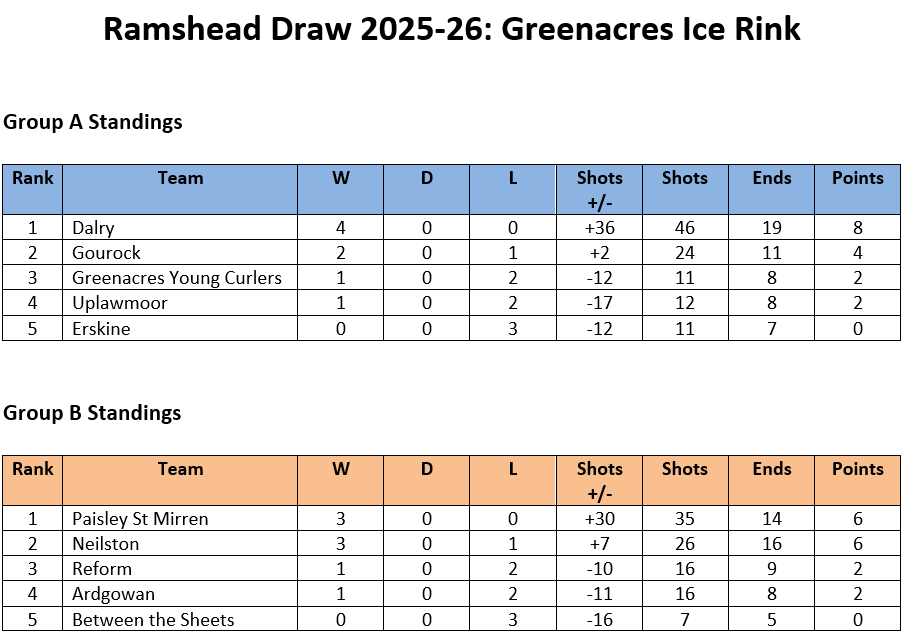 Ramshead Draw 2025-26: Greenacres Ice Rink

Group A Standings

| Rank | Team | W | D | L | Shots +/- | Shots | Ends | Points |
|---|---|---|---|---|---|---|---|---|
| 1 | Dalry | 4 | 0 | 0 | +36 | 46 | 19 | 8 |
| 2 | Gourock | 2 | 0 | 1 | +2 | 24 | 11 | 4 |
| 3 | Greenacres Young Curlers | 1 | 0 | 2 | -12 | 11 | 8 | 2 |
| 4 | Uplawmoor | 1 | 0 | 2 | -17 | 12 | 8 | 2 |
| 5 | Erskine | 0 | 0 | 3 | -12 | 11 | 7 | 0 |

Group B Standings

| Rank | Team | W | D | L | Shots +/- | Shots | Ends | Points |
|---|---|---|---|---|---|---|---|---|
| 1 | Paisley St Mirren | 3 | 0 | 0 | +30 | 35 | 14 | 6 |
| 2 | Neilston | 3 | 0 | 1 | +7 | 26 | 16 | 6 |
| 3 | Reform | 1 | 0 | 2 | -10 | 16 | 9 | 2 |
| 4 | Ardgowan | 1 | 0 | 2 | -11 | 16 | 8 | 2 |
| 5 | Between the Sheets | 0 | 0 | 3 | -16 | 7 | 5 | 0 |